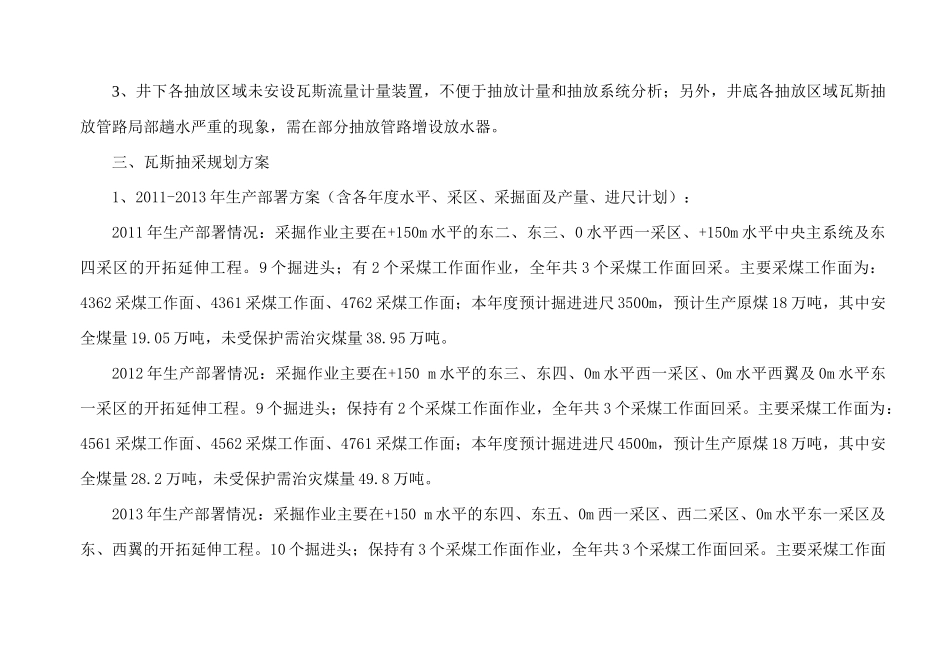 3、井下各抽放区域未安设瓦斯流量计量装置，不便于抽放计量和抽放系统分析；另外，井底各抽放区域瓦斯抽放管路局部趟水严重的现象，需在部分抽放管路增设放水器。

三、瓦斯抽采规划方案

1、2011-2013 年生产部署方案（含各年度水平、采区、采掘面及产量、进尺计划）：

2011 年生产部署情况：采掘作业主要在+150m 水平的东二、东三、0 水平西一采区、+150m 水平中央主系统及东四采区的开拓延伸工程。9 个掘进头；有 2 个采煤工作面作业，全年共 3 个采煤工作面回采。主要采煤工作面为：4362 采煤工作面、4361 采煤工作面、4762 采煤工作面；本年度预计掘进进尺 3500m，预计生产原煤 18 万吨，其中安全煤量 19.05 万吨，未受保护需治灾煤量 38.95 万吨。

2012 年生产部署情况：采掘作业主要在+150 m 水平的东三、东四、0m 水平西一采区、0m 水平西翼及 0m 水平东一采区的开拓延伸工程。9 个掘进头；保持有 2 个采煤工作面作业，全年共 3 个采煤工作面回采。主要采煤工作面为：4561 采煤工作面、4562 采煤工作面、4761 采煤工作面；本年度预计掘进进尺 4500m，预计生产原煤 18 万吨，其中安全煤量 28.2 万吨，未受保护需治灾煤量 49.8 万吨。

2013 年生产部署情况：采掘作业主要在+150 m 水平的东四、东五、0m 西一采区、西二采区、0m 水平东一采区及东、西翼的开拓延伸工程。10 个掘进头；保持有 3 个采煤工作面作业，全年共 3 个采煤工作面回采。主要采煤工作面